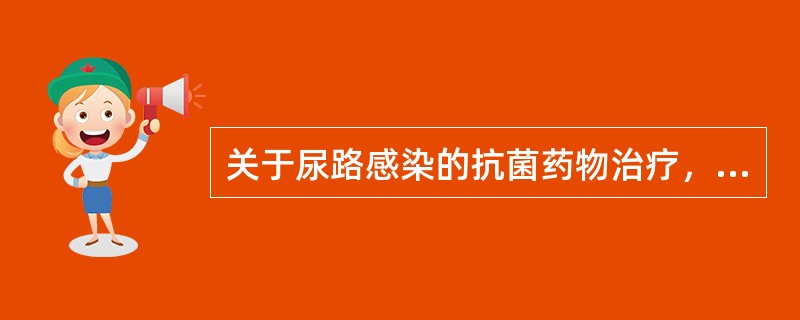 关于尿路感染的抗菌药物治疗，...